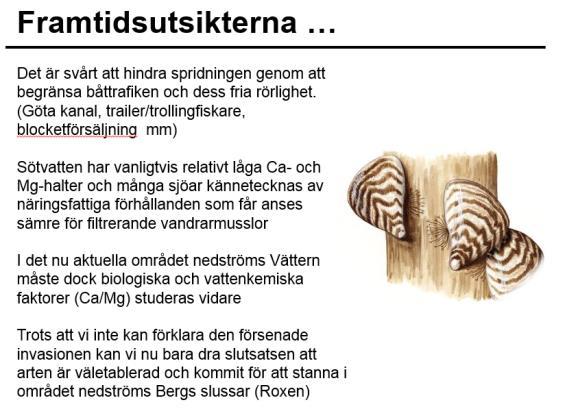 Framtidsutsikterna …

Det är svårt att hindra spridningen genom att begränsa båttrafiken och dess fria rörlighet. (Göta kanal, trailer/trollingfiskare, blocketförsäljning mm)

Sötvatten har vanligtvis relativt låga Ca- och Mg-halter och många sjöar kännetecknas av näringsfattiga förhållanden som får anses sämre för filtrerande vandrarmusslor

I det nu aktuella området nedströms Vättern måste dock biologiska och vattenkemiska faktorer (Ca/Mg) studeras vidare

Trots att vi inte kan förklara den försenade invasionen kan vi nu bara dra slutsatsen att arten är väletablerad och kommit för att stanna i området nedströms Bergs slussar (Roxen)